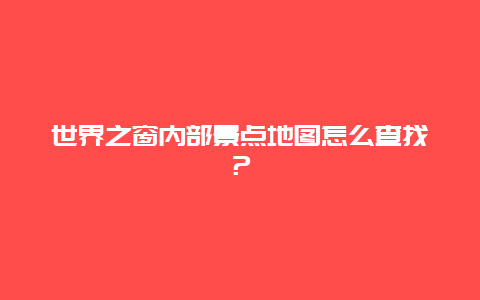 世界之窗内部景点地图怎么查找？